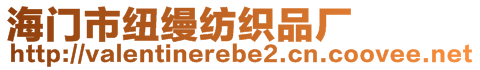 海门市纽缦纺织品厂
http://valentinerebe2.cn.coovee.net